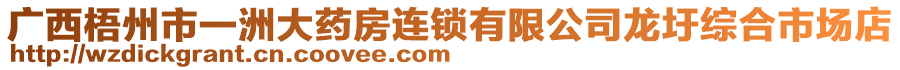 广西梧州市一洲大药房连锁有限公司龙圩综合市场店
http://wzdickgrant.cn.coovee.com